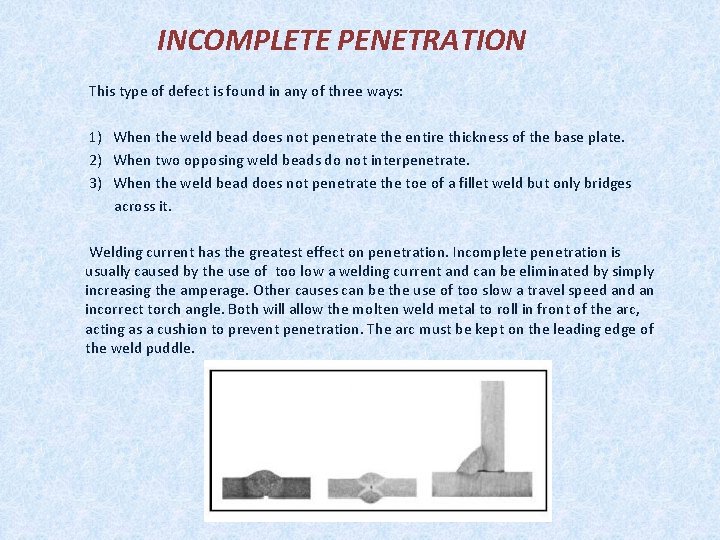 INCOMPLETE PENETRATION

This type of defect is found in any of three ways:

1) When the weld bead does not penetrate the entire thickness of the base plate.
2) When two opposing weld beads do not interpenetrate.
3) When the weld bead does not penetrate the toe of a fillet weld but only bridges across it.

Welding current has the greatest effect on penetration. Incomplete penetration is usually caused by the use of too low a welding current and can be eliminated by simply increasing the amperage. Other causes can be the use of too slow a travel speed and an incorrect torch angle. Both will allow the molten weld metal to roll in front of the arc, acting as a cushion to prevent penetration. The arc must be kept on the leading edge of the weld puddle.